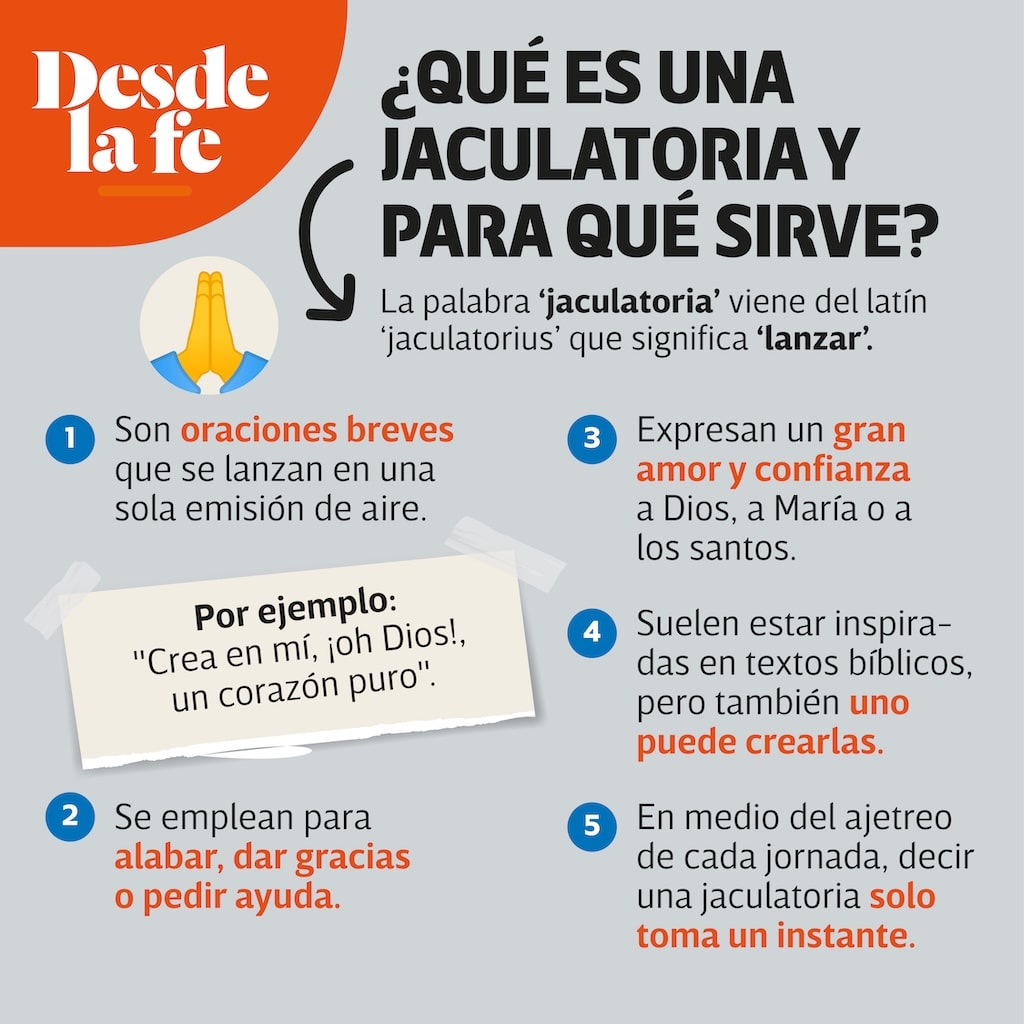 Desde la fe

¿QUÉ ES UNA JACULATORIA Y PARA QUÉ SIRVE?

La palabra 'jaculatoria' viene del latín 'jaculatorius' que significa 'lanzar'.

1 Son oraciones breves que se lanzan en una sola emisión de aire.

Por ejemplo:
"Crea en mí, ¡oh Dios!, un corazón puro".

2 Se emplean para alabar, dar gracias o pedir ayuda.

3 Expresan un gran amor y confianza a Dios, a María o a los santos.

4 Suelen estar inspiradas en textos bíblicos, pero también uno puede crearlas.

5 En medio del ajetreo de cada jornada, decir una jaculatoria solo toma un instante.